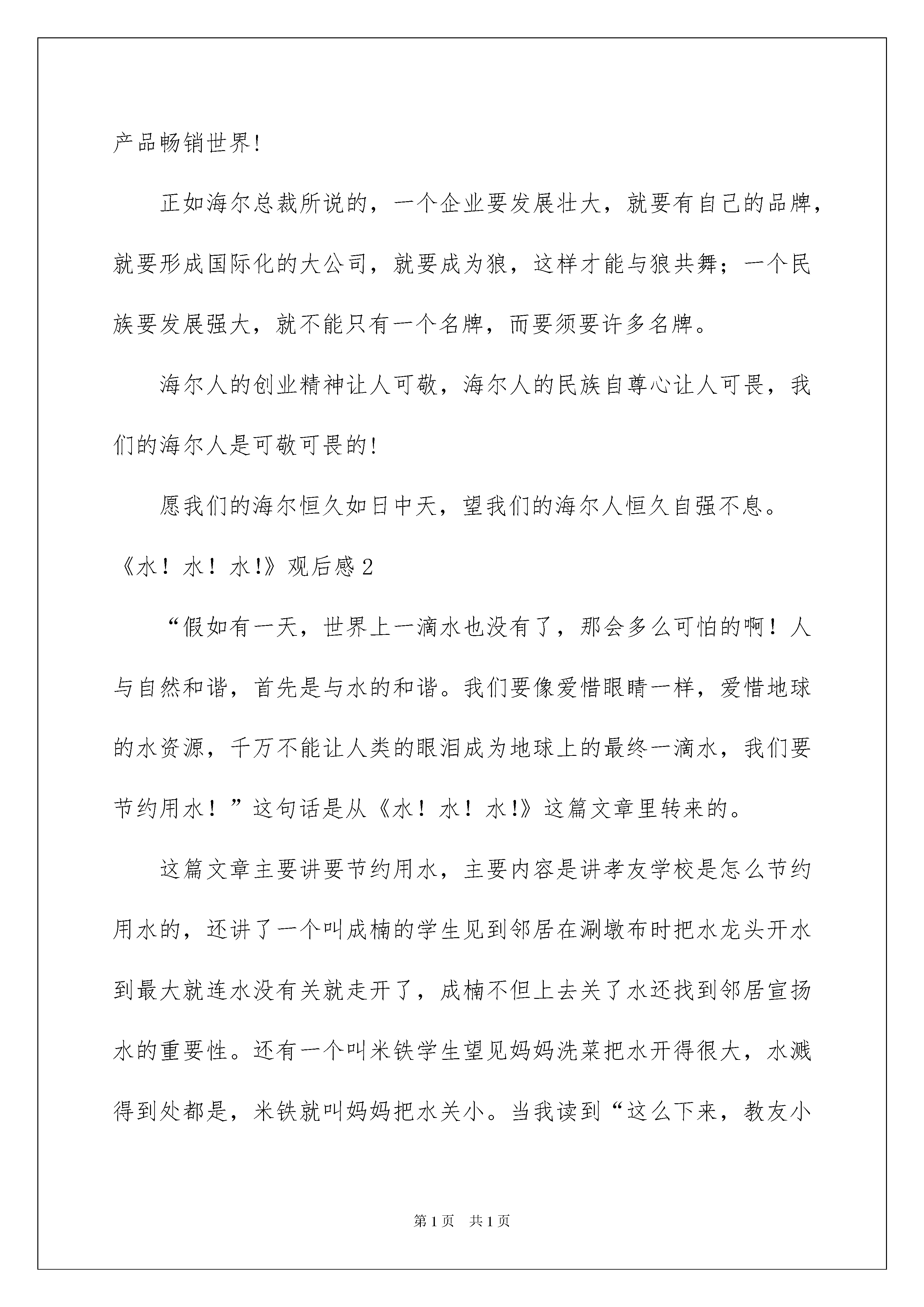 产品畅销世界!

正如海尔总裁所说的，一个企业要发展壮大，就要有自己的品牌，就要形成国际化的大公司，就要成为狼，这样才能与狼共舞；一个民族要发展强大，就不能只有一个名牌，而要须要许多名牌。

海尔人的创业精神让人可敬，海尔人的民族自尊心让人可畏，我们的海尔人是可敬可畏的!

愿我们的海尔恒久如日中天，望我们的海尔人恒久自强不息。

《水！水！水!》观后感2

“假如有一天，世界上一滴水也没有了，那会多么可怕的啊！人与自然和谐，首先是与水的和谐。我们要像爱惜眼睛一样，爱惜地球的水资源，千万不能让人类的眼泪成为地球上的最终一滴水，我们要节约用水！”这句话是从《水！水！水!》这篇文章里转来的。

这篇文章主要讲要节约用水，主要内容是讲孝友学校是怎么节约用水的，还讲了一个叫成楠的学生见到邻居在涮墩布时把水龙头开水到最大就连水没有关就走开了，成楠不但上去关了水还找到邻居宣扬水的重要性。还有一个叫米铁学生望见妈妈洗菜把水开得很大，水溅得到处都是，米铁就叫妈妈把水关小。当我读到“这么下来，教友小

第1页　共1页